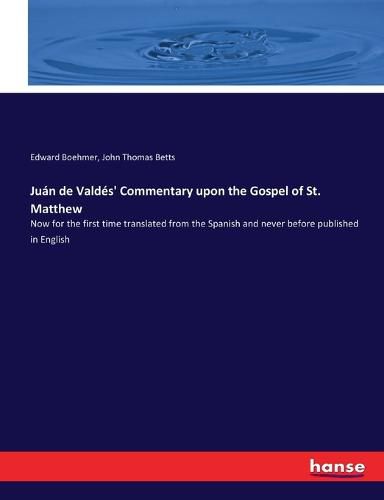 Edward Boehmer, John Thomas Betts

Juán de Valdés' Commentary upon the Gospel of St. Matthew

Now for the first time translated from the Spanish and never before published in English

hanse